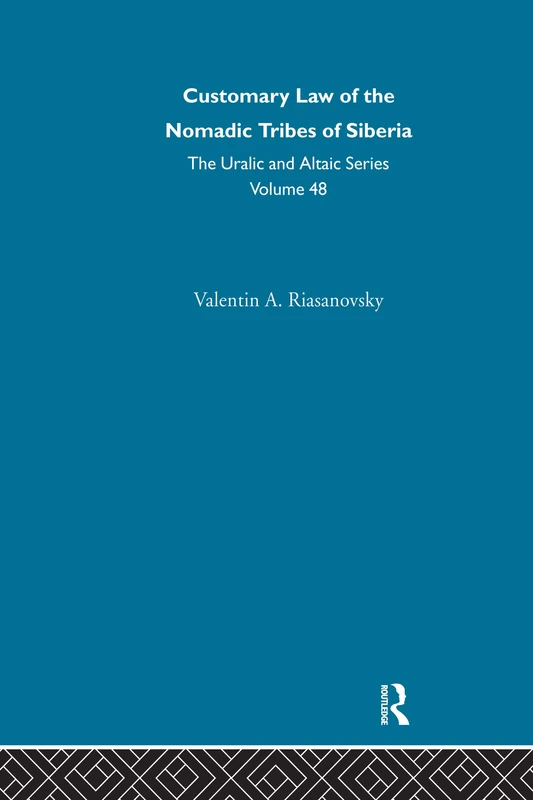 Customary Law of the Nomadic Tribes of Siberia

The Uralic and Altaic Series
Volume 48

Valentin A. Riasanovsky

ROUTLEDGE